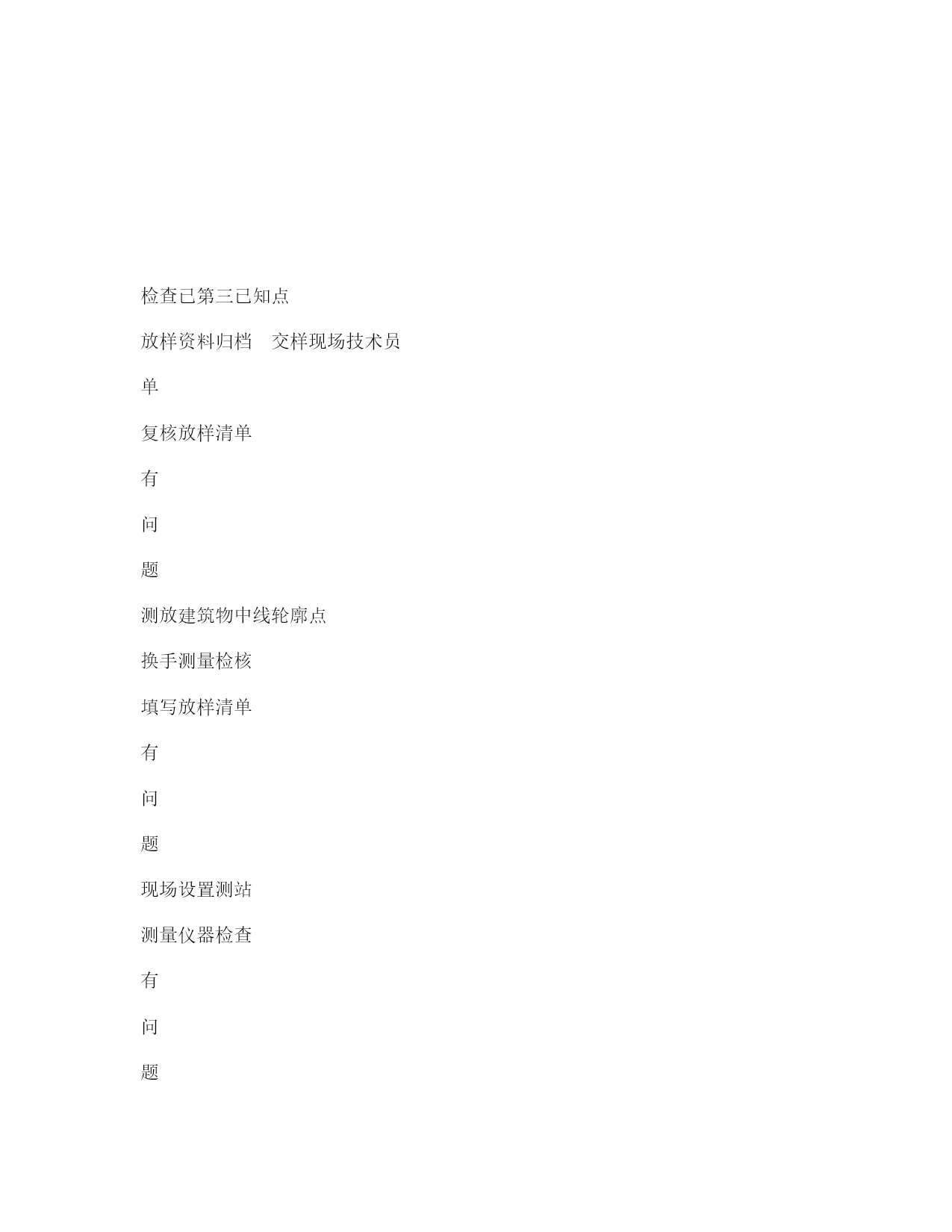 检查已第三已知点

放样资料归档　交样现场技术员

单

复核放样清单

有

问

题

测放建筑物中线轮廓点

换手测量检核

填写放样清单

有

问

题

现场设置测站

测量仪器检查

有

问

题